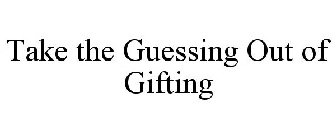 Take the Guessing Out of Gifting